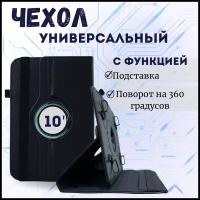 ЧЕХОЛ
УНИВЕРСАЛЬНЫЙ

С ФУНКЦИЕЙ
Подставка
Поворот на 360 градусов

10'